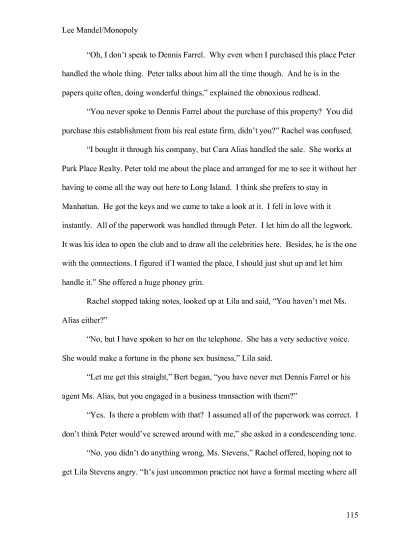 Lee Mandel/Monopoly

"Oh, I don't speak to Dennis Farrel. Why even when I purchased this place Peter handled the whole thing. Peter talks about him all the time though. And he is in the papers quite often, doing wonderful things," explained the obnoxious redhead.

"You never spoke to Dennis Farrel about the purchase of this property? You did purchase this establishment from his real estate firm, didn't you?" Rachel was confused.

"I bought it through his company, but Cara Alias handled the sale. She works at Park Place Realty. Peter told me about the place and arranged for me to see it without her having to come all the way out here to Long Island. I think she prefers to stay in Manhattan. He got the keys and we came to take a look at it. I fell in love with it instantly. All of the paperwork was handled through Peter. I let him do all the legwork. It was his idea to open the club and to draw all the celebrities here. Besides, he is the one with the connections. I figured if I wanted the place, I should just shut up and let him handle it." She offered a huge phoney grin.

Rachel stopped taking notes, looked up at Lila and said, "You haven't met Ms. Alias either?"

"No, but I have spoken to her on the telephone. She has a very seductive voice. She would make a fortune in the phone sex business," Lila said.

"Let me get this straight," Bert began, "you have never met Dennis Farrel or his agent Ms. Alias, but you engaged in a business transaction with them?"

"Yes. Is there a problem with that? I assumed all of the paperwork was correct. I don't think Peter would've screwed around with me," she asked in a condescending tone.

"No, you didn't do anything wrong, Ms. Stevens," Rachel offered, hoping not to get Lila Stevens angry. "It's just uncommon practice not have a formal meeting where all

115